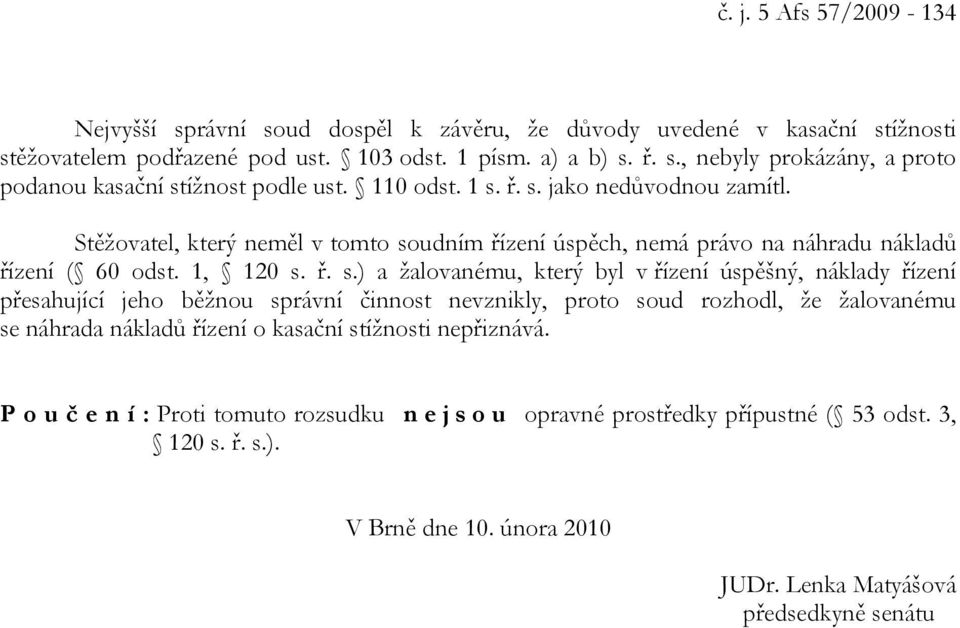 č. j. 5 Afs 57/2009 - 134

Nejvyšší správní soud dospěl k závěru, že důvody uvedené v kasační stížnosti stěžovatelem podřazené pod ust. § 103 odst. 1 písm. a) a b) s. ř. s., nebyly prokázány, a proto podanou kasační stížnost podle ust. § 110 odst. 1 s. ř. s. jako nedůvodnou zamítl.

Stěžovatel, který neměl v tomto soudním řízení úspěch, nemá právo na náhradu nákladů řízení (§ 60 odst. 1, § 120 s. ř. s.) a žalovanému, který byl v řízení úspěšný, náklady řízení přesahující jeho běžnou správní činnost nevznikly, proto soud rozhodl, že žalovanému se náhrada nákladů řízení o kasační stížnosti nepřiznává.

P o u č e n í : Proti tomuto rozsudku n e j s o u opravné prostředky přípustné (§ 53 odst. 3, § 120 s. ř. s.).

V Brně dne 10. února 2010

JUDr. Lenka Matyášová
předsedkyně senátu